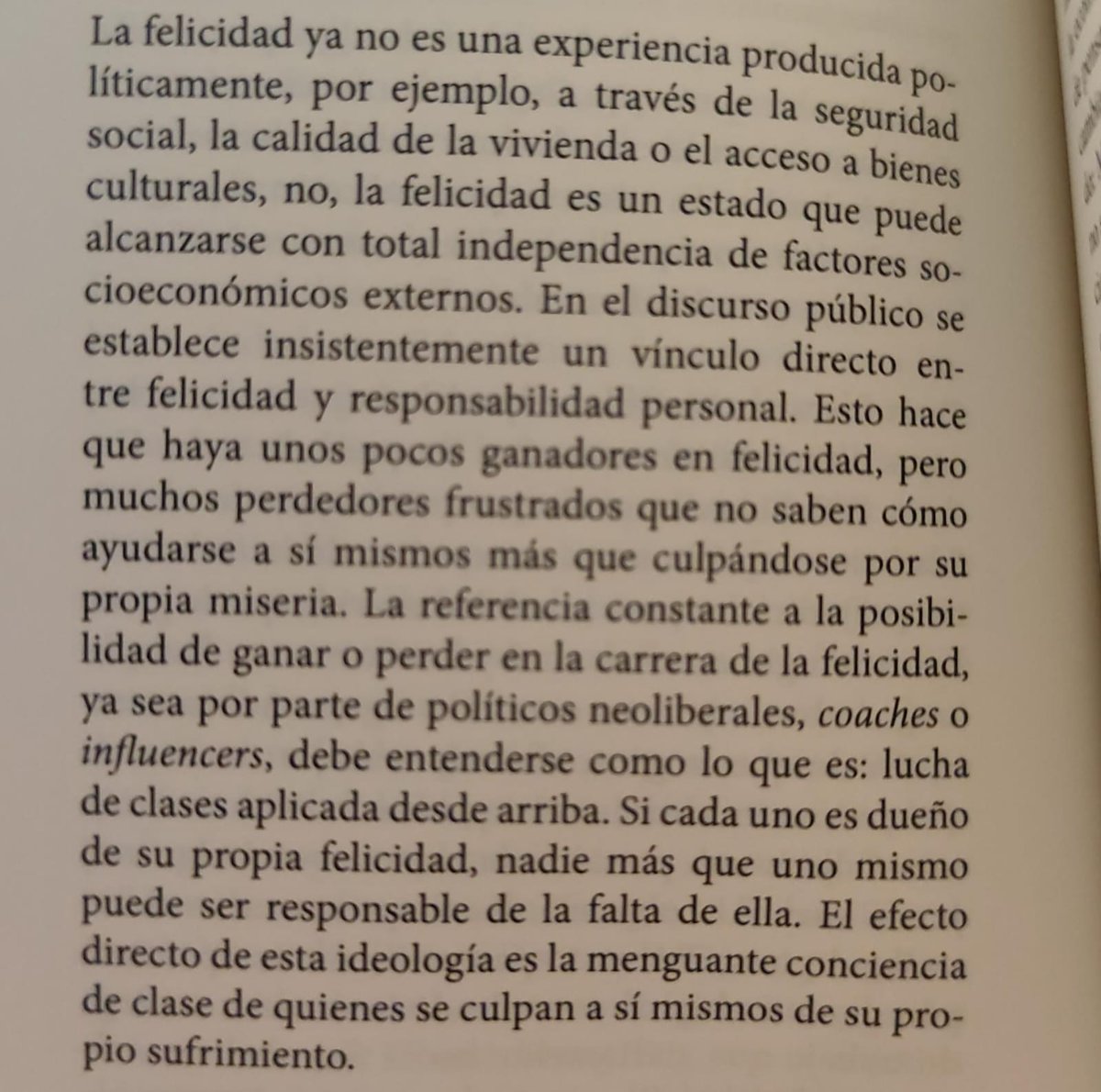 La felicidad ya no es una experiencia producida políticamente, por ejemplo, a través de la seguridad social, la calidad de la vivienda o el acceso a bienes culturales, no, la felicidad es un estado que puede alcanzarse con total independencia de factores socioeconómicos externos. En el discurso público se establece insistentemente un vínculo directo entre felicidad y responsabilidad personal. Esto hace que haya unos pocos ganadores en felicidad, pero muchos perdedores frustrados que no saben cómo ayudarse a sí mismos más que culpándose por su propia miseria. La referencia constante a la posibilidad de ganar o perder en la carrera de la felicidad, ya sea por parte de políticos neoliberales, coaches o influencers, debe entenderse como lo que es: lucha de clases aplicada desde arriba. Si cada uno es dueño de su propia felicidad, nadie más que uno mismo puede ser responsable de la falta de ella. El efecto directo de esta ideología es la menguante conciencia de clase de quienes se culpan a sí mismos de su propio sufrimiento.